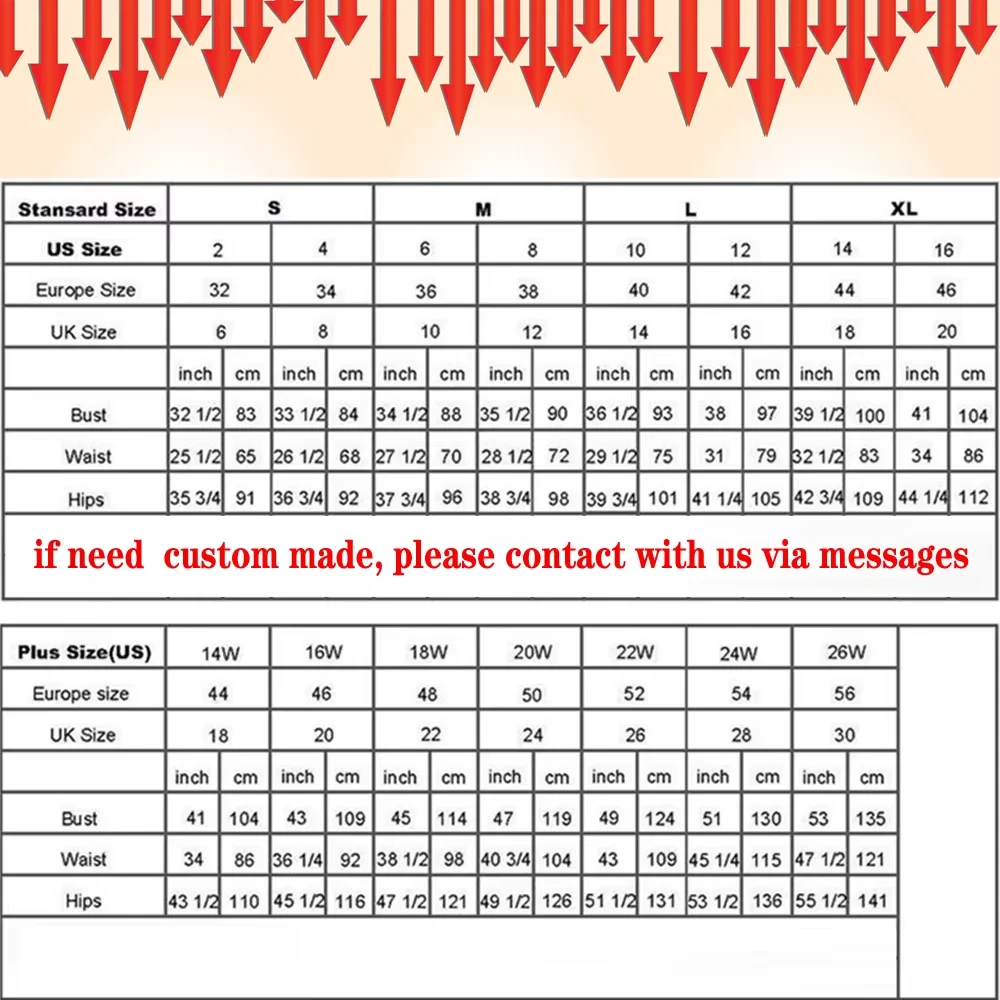 | Stansard Size | S | | | | M | | | | L | | | | XL | | | |
|---|---|---|---|---|---|---|---|---|---|---|---|---|---|---|---|---|
| US Size | 2 | | 4 | | 6 | | 8 | | 10 | | 12 | | 14 | | 16 | |
| Europe Size | 32 | | 34 | | 36 | | 38 | | 40 | | 42 | | 44 | | 46 | |
| UK Size | 6 | | 8 | | 10 | | 12 | | 14 | | 16 | | 18 | | 20 | |
| | inch | cm | inch | cm | inch | cm | inch | cm | inch | cm | inch | cm | inch | cm | inch | cm |
| Bust | 32 1/2 | 83 | 33 1/2 | 84 | 34 1/2 | 88 | 35 1/2 | 90 | 36 1/2 | 93 | 38 | 97 | 39 1/2 | 100 | 41 | 104 |
| Waist | 25 1/2 | 65 | 26 1/2 | 68 | 27 1/2 | 70 | 28 1/2 | 72 | 29 1/2 | 75 | 31 | 79 | 32 1/2 | 83 | 34 | 86 |
| Hips | 35 3/4 | 91 | 36 3/4 | 92 | 37 3/4 | 96 | 38 3/4 | 98 | 39 3/4 | 101 | 41 1/4 | 105 | 42 3/4 | 109 | 44 1/4 | 112 |

if need custom made, please contact with us via messages

| Plus Size(US) | 14W | | 16W | | 18W | | 20W | | 22W | | 24W | | 26W | |
|---|---|---|---|---|---|---|---|---|---|---|---|---|---|---|
| Europe size | 44 | | 46 | | 48 | | 50 | | 52 | | 54 | | 56 | |
| UK Size | 18 | | 20 | | 22 | | 24 | | 26 | | 28 | | 30 | |
| | inch | cm | inch | cm | inch | cm | inch | cm | inch | cm | inch | cm | inch | cm |
| Bust | 41 | 104 | 43 | 109 | 45 | 114 | 47 | 119 | 49 | 124 | 51 | 130 | 53 | 135 |
| Waist | 34 | 86 | 36 1/4 | 92 | 38 1/2 | 98 | 40 3/4 | 104 | 43 | 109 | 45 1/4 | 115 | 47 1/2 | 121 |
| Hips | 43 1/2 | 110 | 45 1/2 | 116 | 47 1/2 | 121 | 49 1/2 | 126 | 51 1/2 | 131 | 53 1/2 | 136 | 55 1/2 | 141 |